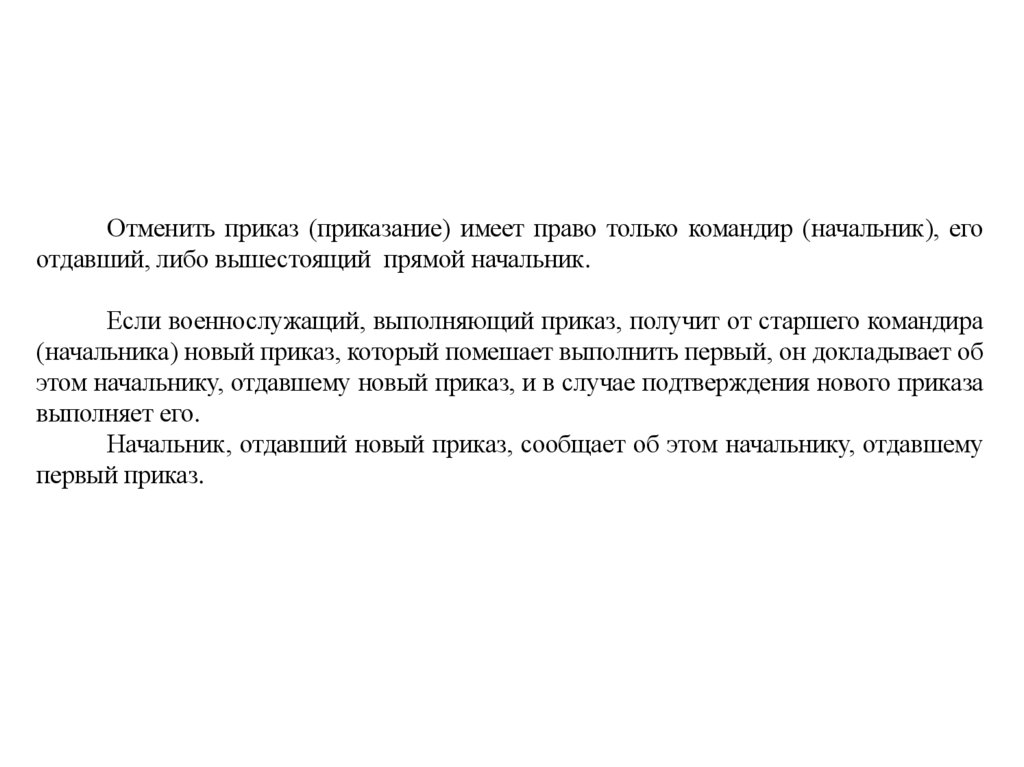 Отменить приказ (приказание) имеет право только командир (начальник), его отдавший, либо вышестоящий прямой начальник.

Если военнослужащий, выполняющий приказ, получит от старшего командира (начальника) новый приказ, который помешает выполнить первый, он докладывает об этом начальнику, отдавшему новый приказ, и в случае подтверждения нового приказа выполняет его.

Начальник, отдавший новый приказ, сообщает об этом начальнику, отдавшему первый приказ.